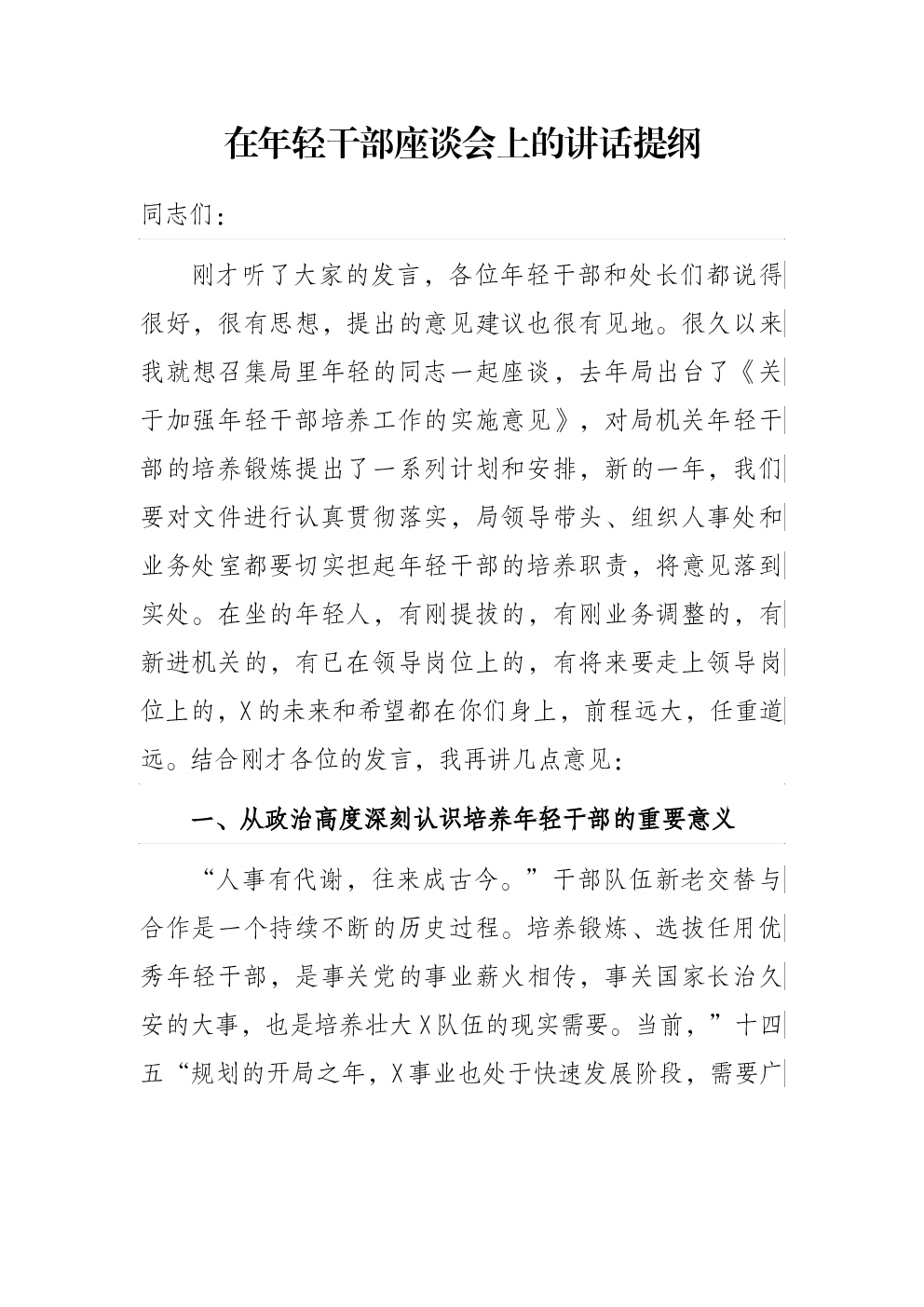 在年轻干部座谈会上的讲话提纲

同志们：

刚才听了大家的发言，各位年轻干部和处长们都说得很好，很有思想，提出的意见建议也很有见地。很久以来我就想召集局里年轻的同志一起座谈，去年局出台了《关于加强年轻干部培养工作的实施意见》，对局机关年轻干部的培养锻炼提出了一系列计划和安排，新的一年，我们要对文件进行认真贯彻落实，局领导带头、组织人事处和业务处室都要切实担起年轻干部的培养职责，将意见落到实处。在坐的年轻人，有刚提拔的，有刚业务调整的，有新进机关的，有已在领导岗位上的，有将来要走上领导岗位上的，X的未来和希望都在你们身上，前程远大，任重道远。结合刚才各位的发言，我再讲几点意见：

一、从政治高度深刻认识培养年轻干部的重要意义

“人事有代谢，往来成古今。”干部队伍新老交替与合作是一个持续不断的历史过程。培养锻炼、选拔任用优秀年轻干部，是事关党的事业薪火相传，事关国家长治久安的大事，也是培养壮大X队伍的现实需要。当前，”十四五“规划的开局之年，X事业也处于快速发展阶段，需要广